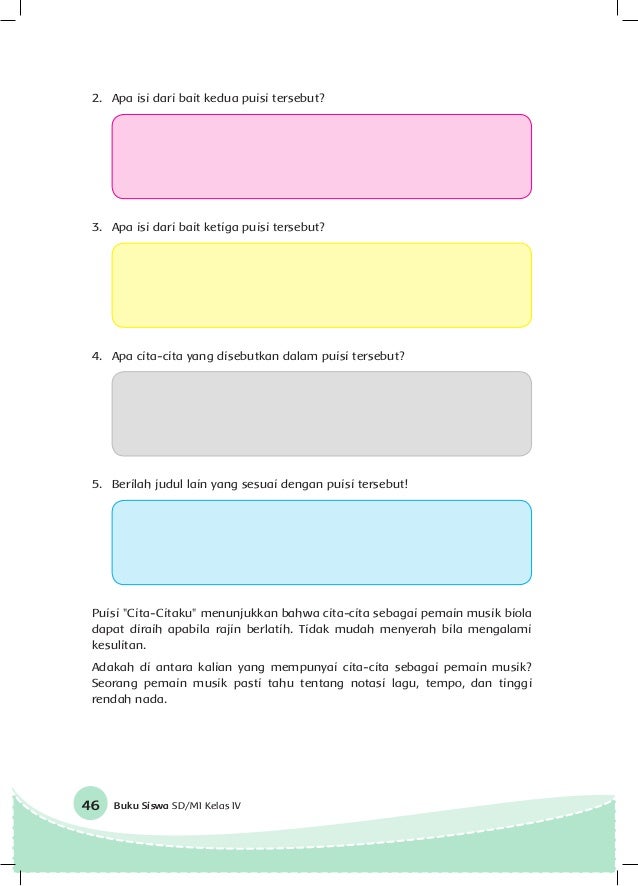 2. Apa isi dari bait kedua puisi tersebut?

3. Apa isi dari bait ketiga puisi tersebut?

4. Apa cita-cita yang disebutkan dalam puisi tersebut?

5. Berilah judul lain yang sesuai dengan puisi tersebut!

Puisi "Cita-Citaku" menunjukkan bahwa cita-cita sebagai pemain musik biola dapat diraih apabila rajin berlatih. Tidak mudah menyerah bila mengalami kesulitan.

Adakah di antara kalian yang mempunyai cita-cita sebagai pemain musik? Seorang pemain musik pasti tahu tentang notasi lagu, tempo, dan tinggi rendah nada.

46 Buku Siswa SD/MI Kelas IV